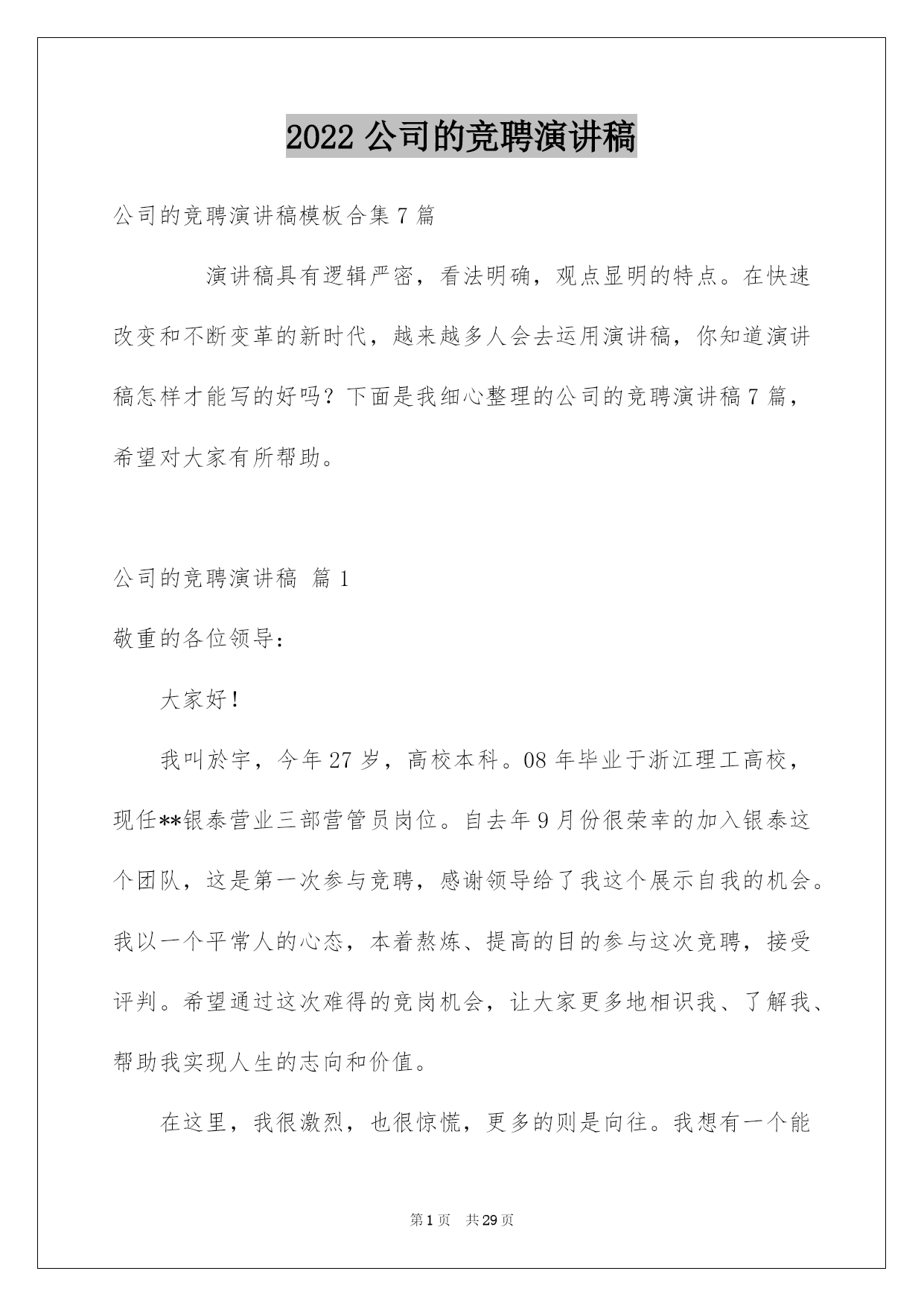 2022 公司的竞聘演讲稿

公司的竞聘演讲稿模板合集 7 篇

演讲稿具有逻辑严密，看法明确，观点显明的特点。在快速改变和不断变革的新时代，越来越多人会去运用演讲稿，你知道演讲稿怎样才能写的好吗？下面是我细心整理的公司的竞聘演讲稿 7 篇，希望对大家有所帮助。

公司的竞聘演讲稿 篇 1

敬重的各位领导：

大家好！

我叫於宇，今年 27 岁，高校本科。08 年毕业于浙江理工高校，现任**银泰营业三部营管员岗位。自去年 9 月份很荣幸的加入银泰这个团队，这是第一次参与竞聘，感谢领导给了我这个展示自我的机会。我以一个平常人的心态，本着熬炼、提高的目的参与这次竞聘，接受评判。希望通过这次难得的竞岗机会，让大家更多地相识我、了解我、帮助我实现人生的志向和价值。

在这里，我很激烈，也很惊慌，更多的则是向往。我想有一个能

第 1 页　共 29 页